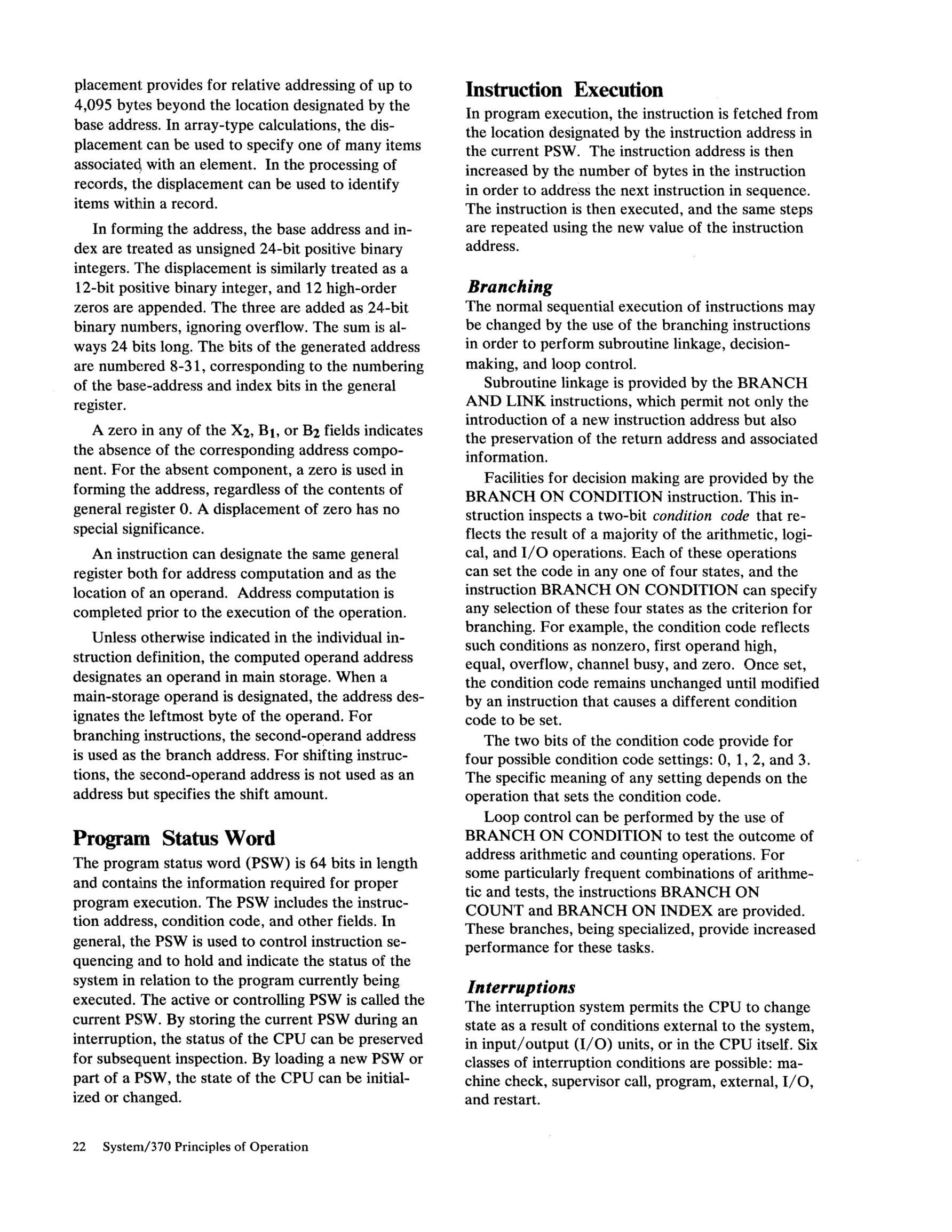 placement provides for relative addressing of up to 4,095 bytes beyond the location designated by the base address. In array-type calculations, the displacement can be used to specify one of many items associated with an element. In the processing of records, the displacement can be used to identify items within a record.

In forming the address, the base address and index are treated as unsigned 24-bit positive binary integers. The displacement is similarly treated as a 12-bit positive binary integer, and 12 high-order zeros are appended. The three are added as 24-bit binary numbers, ignoring overflow. The sum is always 24 bits long. The bits of the generated address are numbered 8-31, corresponding to the numbering of the base-address and index bits in the general register.

A zero in any of the $X_2$, $B_1$, or $B_2$ fields indicates the absence of the corresponding address component. For the absent component, a zero is used in forming the address, regardless of the contents of general register 0. A displacement of zero has no special significance.

An instruction can designate the same general register both for address computation and as the location of an operand. Address computation is completed prior to the execution of the operation.

Unless otherwise indicated in the individual instruction definition, the computed operand address designates an operand in main storage. When a main-storage operand is designated, the address designates the leftmost byte of the operand. For branching instructions, the second-operand address is used as the branch address. For shifting instructions, the second-operand address is not used as an address but specifies the shift amount.

Program Status Word

The program status word (PSW) is 64 bits in length and contains the information required for proper program execution. The PSW includes the instruction address, condition code, and other fields. In general, the PSW is used to control instruction sequencing and to hold and indicate the status of the system in relation to the program currently being executed. The active or controlling PSW is called the current PSW. By storing the current PSW during an interruption, the status of the CPU can be preserved for subsequent inspection. By loading a new PSW or part of a PSW, the state of the CPU can be initialized or changed.

Instruction Execution

In program execution, the instruction is fetched from the location designated by the instruction address in the current PSW. The instruction address is then increased by the number of bytes in the instruction in order to address the next instruction in sequence. The instruction is then executed, and the same steps are repeated using the new value of the instruction address.

Branching

The normal sequential execution of instructions may be changed by the use of the branching instructions in order to perform subroutine linkage, decision-making, and loop control.

Subroutine linkage is provided by the BRANCH AND LINK instructions, which permit not only the introduction of a new instruction address but also the preservation of the return address and associated information.

Facilities for decision making are provided by the BRANCH ON CONDITION instruction. This instruction inspects a two-bit condition code that reflects the result of a majority of the arithmetic, logical, and I/O operations. Each of these operations can set the code in any one of four states, and the instruction BRANCH ON CONDITION can specify any selection of these four states as the criterion for branching. For example, the condition code reflects such conditions as nonzero, first operand high, equal, overflow, channel busy, and zero. Once set, the condition code remains unchanged until modified by an instruction that causes a different condition code to be set.

The two bits of the condition code provide for four possible condition code settings: 0, 1, 2, and 3. The specific meaning of any setting depends on the operation that sets the condition code.

Loop control can be performed by the use of BRANCH ON CONDITION to test the outcome of address arithmetic and counting operations. For some particularly frequent combinations of arithmetic and tests, the instructions BRANCH ON COUNT and BRANCH ON INDEX are provided. These branches, being specialized, provide increased performance for these tasks.

Interruptions

The interruption system permits the CPU to change state as a result of conditions external to the system, in input/output (I/O) units, or in the CPU itself. Six classes of interruption conditions are possible: machine check, supervisor call, program, external, I/O, and restart.

22 System/370 Principles of Operation